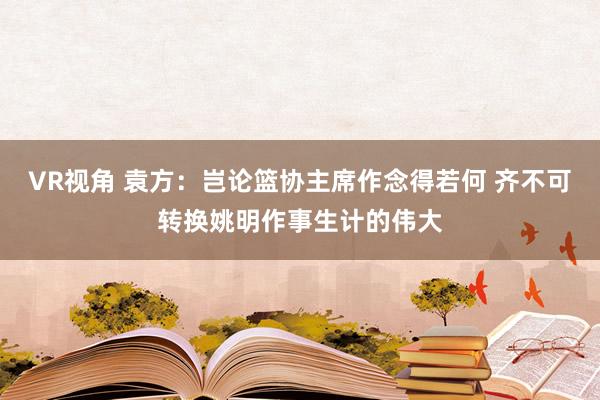 VR视角 袁方：岂论篮协主席作念得若何 齐不可转换姚明作事生计的伟大